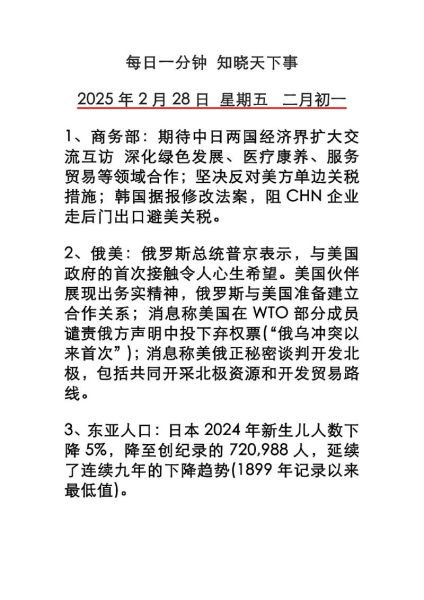 每日一分钟 知晓天下事

2025 年 2 月 28 日 星期五 二月初一

1、商务部：期待中日两国经济界扩大交流互访 深化绿色发展、医疗康养、服务贸易等领域合作；坚决反对美方单边关税措施；韩国据报修改法案，阻 CHN 企业走后门出口避美关税。

2、俄美：俄罗斯总统普京表示，与美国政府的首次接触令人心生希望。美国伙伴展现出务实精神，俄罗斯与美国准备建立合作关系；消息称美国在 WTO 部分成员谴责俄方声明中投下弃权票(“俄乌冲突以来首次”)；消息称美俄正秘密谈判开发北极，包括共同开采北极资源和开发贸易路线。

3、东亚人口：日本 2024 年新生儿人数下降 5%，降至创纪录的 720,988 人，延续了连续九年的下降趋势(1899 年记录以来最低值)。